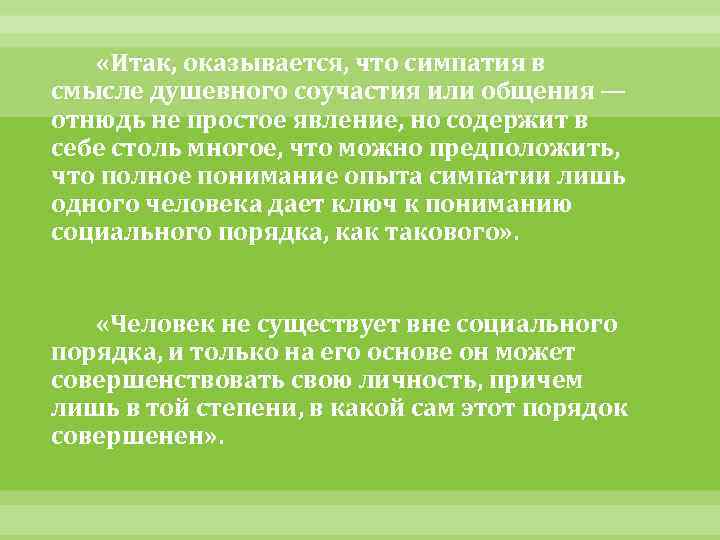 «Итак, оказывается, что симпатия в смысле душевного соучастия или общения — отнюдь не простое явление, но содержит в себе столь многое, что можно предположить, что полное понимание опыта симпатии лишь одного человека дает ключ к пониманию социального порядка, как такового».

«Человек не существует вне социального порядка, и только на его основе он может совершенствовать свою личность, причем лишь в той степени, в какой сам этот порядок совершенен».